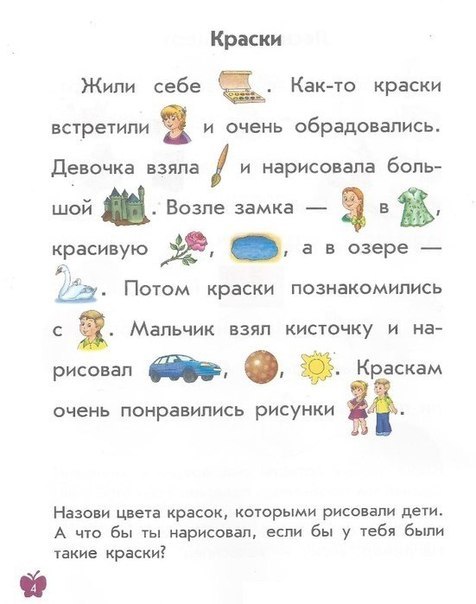 Краски

Жили себе . Как-то краски встретили и очень обрадовались. Девочка взяла и нарисовала большой . Возле замка — в , красивую , , а в озере — . Потом краски познакомились с . Мальчик взял кисточку и нарисовал , , . Краскам очень понравились рисунки .

Назови цвета красок, которыми рисовали дети. А что бы ты нарисовал, если бы у тебя были такие краски?

4